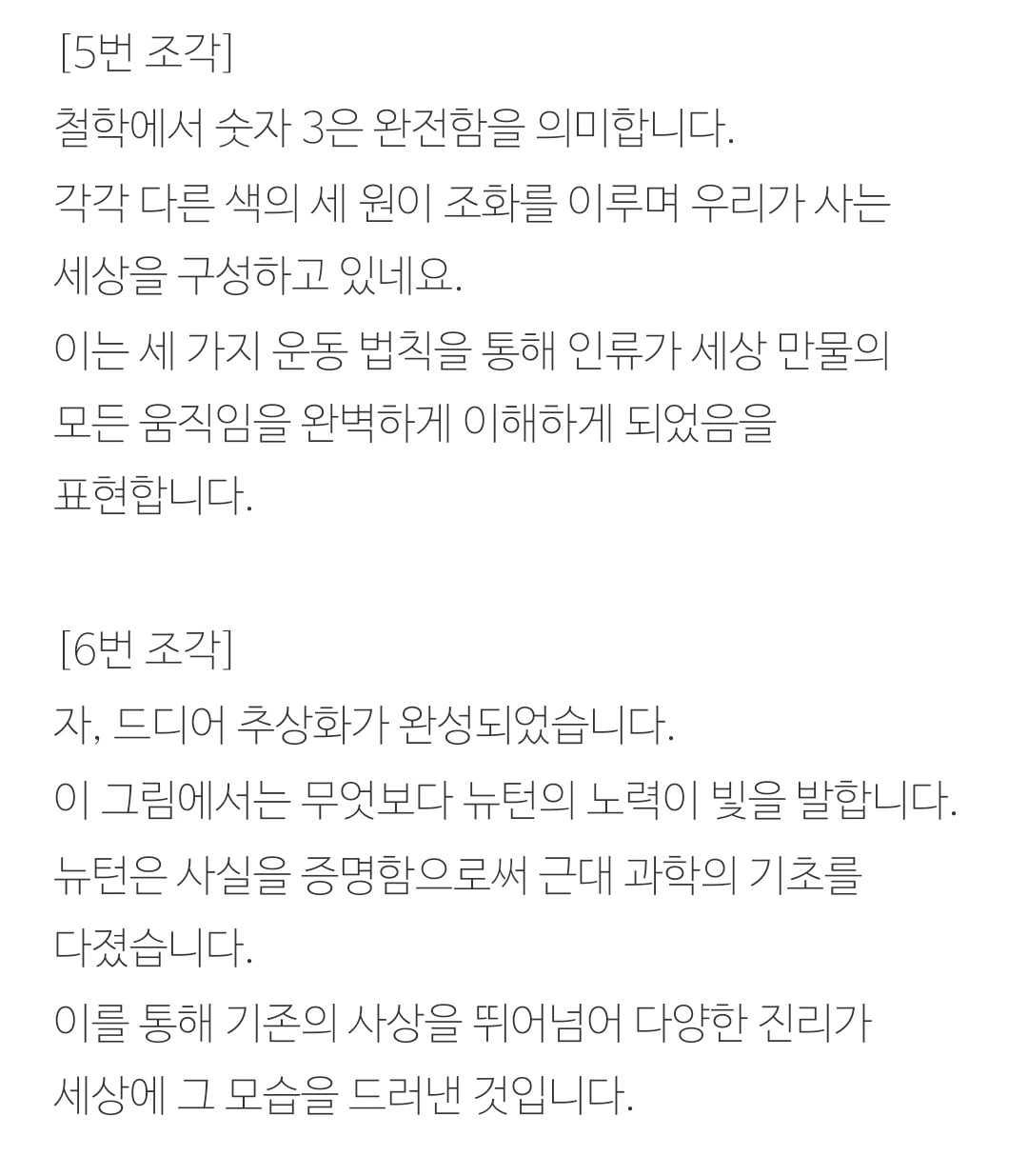 [5번 조각]
철학에서 숫자 3은 완전함을 의미합니다.
각각 다른 색의 세 원이 조화를 이루며 우리가 사는 세상을 구성하고 있네요.
이는 세 가지 운동 법칙을 통해 인류가 세상 만물의 모든 움직임을 완벽하게 이해하게 되었음을 표현합니다.

[6번 조각]
자, 드디어 추상화가 완성되었습니다.
이 그림에서는 무엇보다 뉴턴의 노력이 빛을 발합니다.
뉴턴은 사실을 증명함으로써 근대 과학의 기초를 다졌습니다.
이를 통해 기존의 사상을 뛰어넘어 다양한 진리가 세상에 그 모습을 드러낸 것입니다.